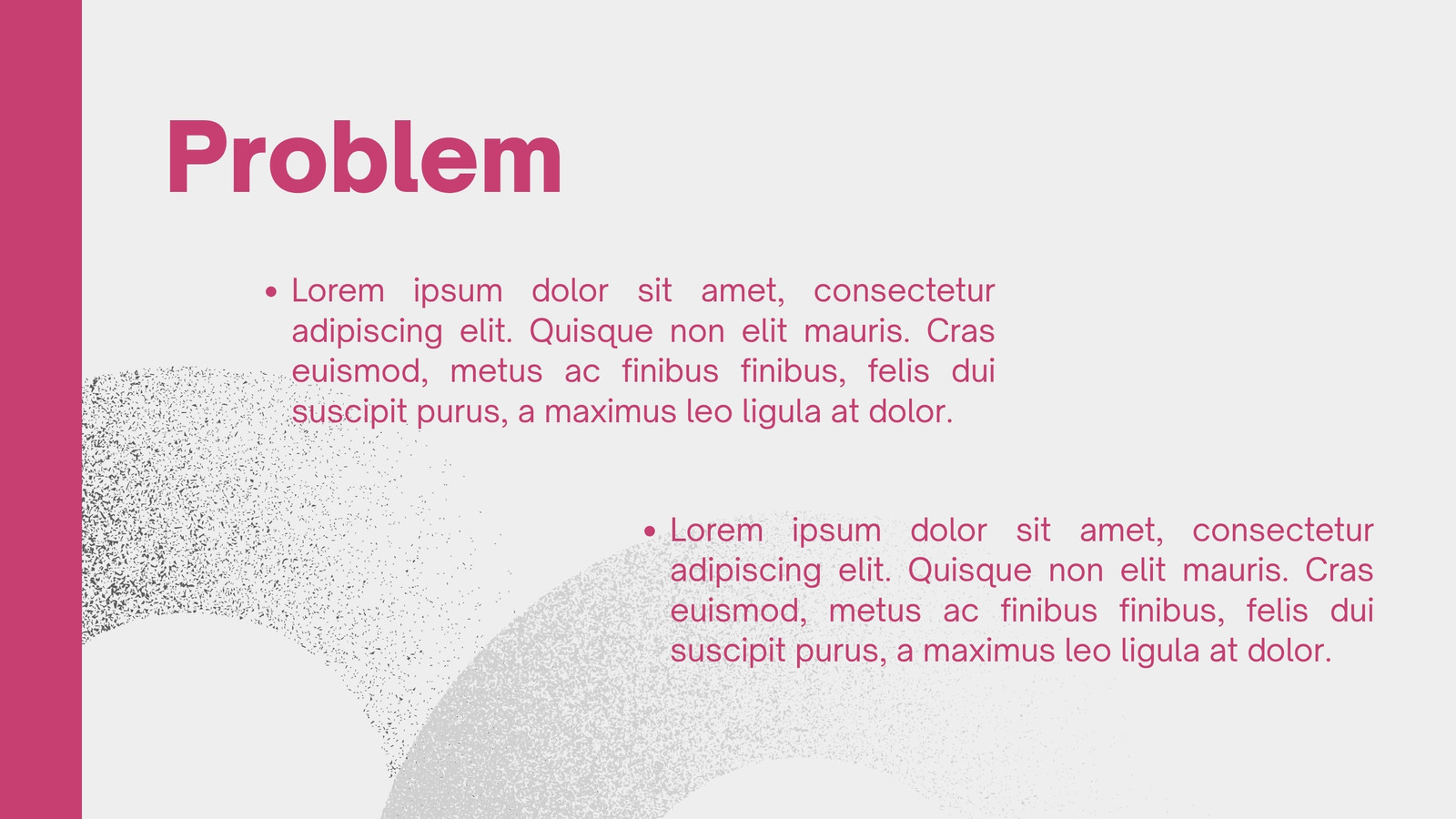 Problem

• Lorem ipsum dolor sit amet, consectetur adipiscing elit. Quisque non elit mauris. Cras euismod, metus ac finibus finibus, felis dui suscipit purus, a maximus leo ligula at dolor.

• Lorem ipsum dolor sit amet, consectetur adipiscing elit. Quisque non elit mauris. Cras euismod, metus ac finibus finibus, felis dui suscipit purus, a maximus leo ligula at dolor.